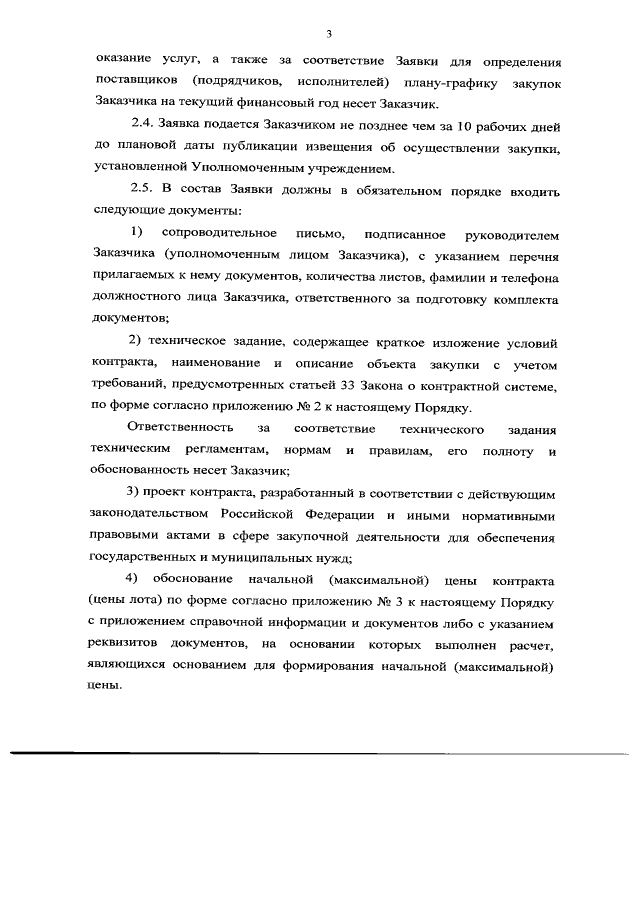 3

оказание услуг, а также за соответствие Заявки для определения поставщиков (подрядчиков, исполнителей) плану-графику закупок Заказчика на текущий финансовый год несет Заказчик.

2.4. Заявка подается Заказчиком не позднее чем за 10 рабочих дней до плановой даты публикации извещения об осуществлении закупки, установленной Уполномоченным учреждением.

2.5. В состав Заявки должны в обязательном порядке входить следующие документы:

1) сопроводительное письмо, подписанное руководителем Заказчика (уполномоченным лицом Заказчика), с указанием перечня прилагаемых к нему документов, количества листов, фамилии и телефона должностного лица Заказчика, ответственного за подготовку комплекта документов;

2) техническое задание, содержащее краткое изложение условий контракта, наименование и описание объекта закупки с учетом требований, предусмотренных статьей 33 Закона о контрактной системе, по форме согласно приложению № 2 к настоящему Порядку.

Ответственность за соответствие технического задания техническим регламентам, нормам и правилам, его полноту и обоснованность несет Заказчик;

3) проект контракта, разработанный в соответствии с действующим законодательством Российской Федерации и иными нормативными правовыми актами в сфере закупочной деятельности для обеспечения государственных и муниципальных нужд;

4) обоснование начальной (максимальной) цены контракта (цены лота) по форме согласно приложению № 3 к настоящему Порядку с приложением справочной информации и документов либо с указанием реквизитов документов, на основании которых выполнен расчет, являющихся основанием для формирования начальной (максимальной) цены.